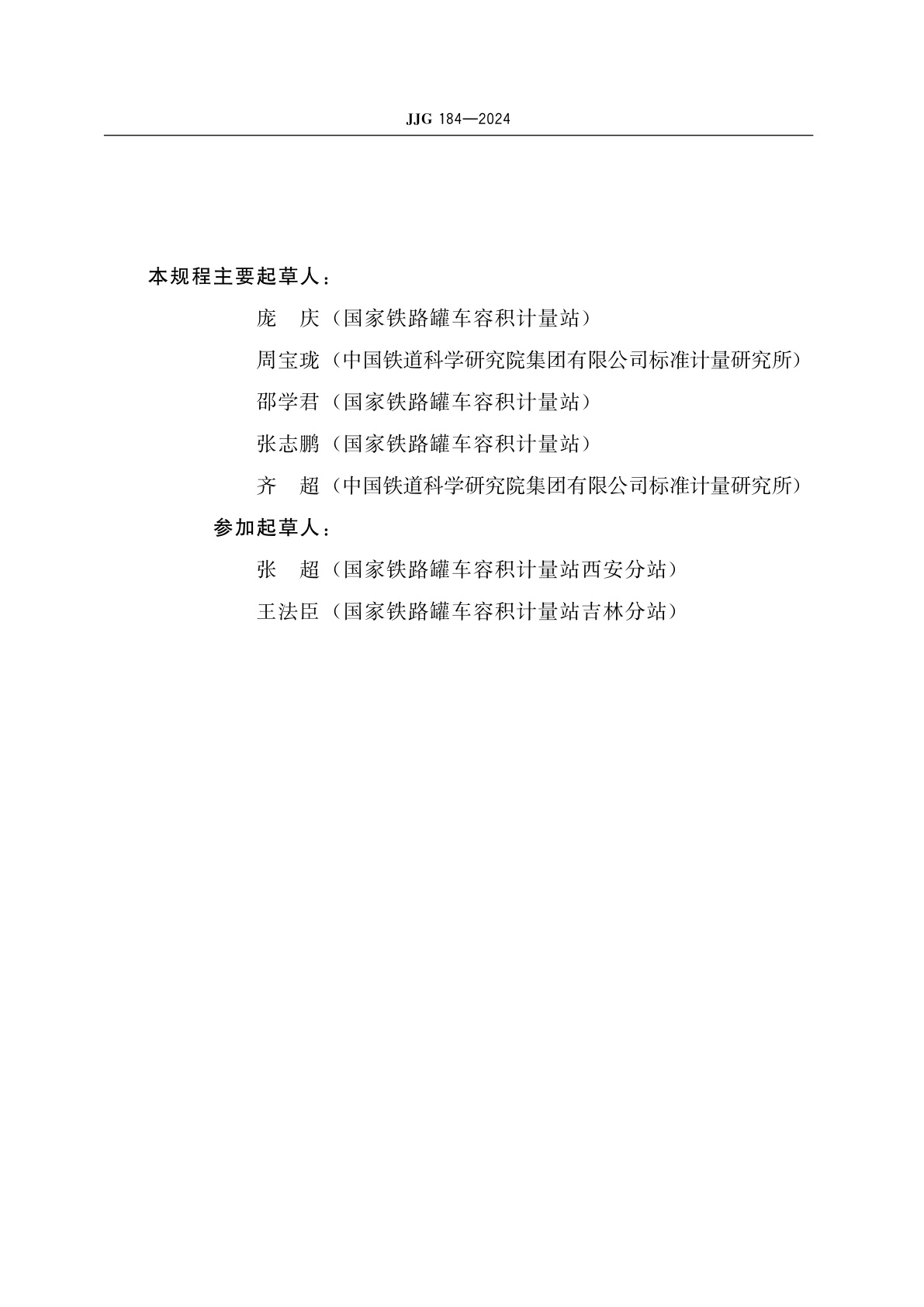 JJG 184—2024

本规程主要起草人：

庞　庆（国家铁路罐车容积计量站）

周宝珑（中国铁道科学研究院集团有限公司标准计量研究所）

邵学君（国家铁路罐车容积计量站）

张志鹏（国家铁路罐车容积计量站）

齐　超（中国铁道科学研究院集团有限公司标准计量研究所）

参加起草人：

张　超（国家铁路罐车容积计量站西安分站）

王法臣（国家铁路罐车容积计量站吉林分站）